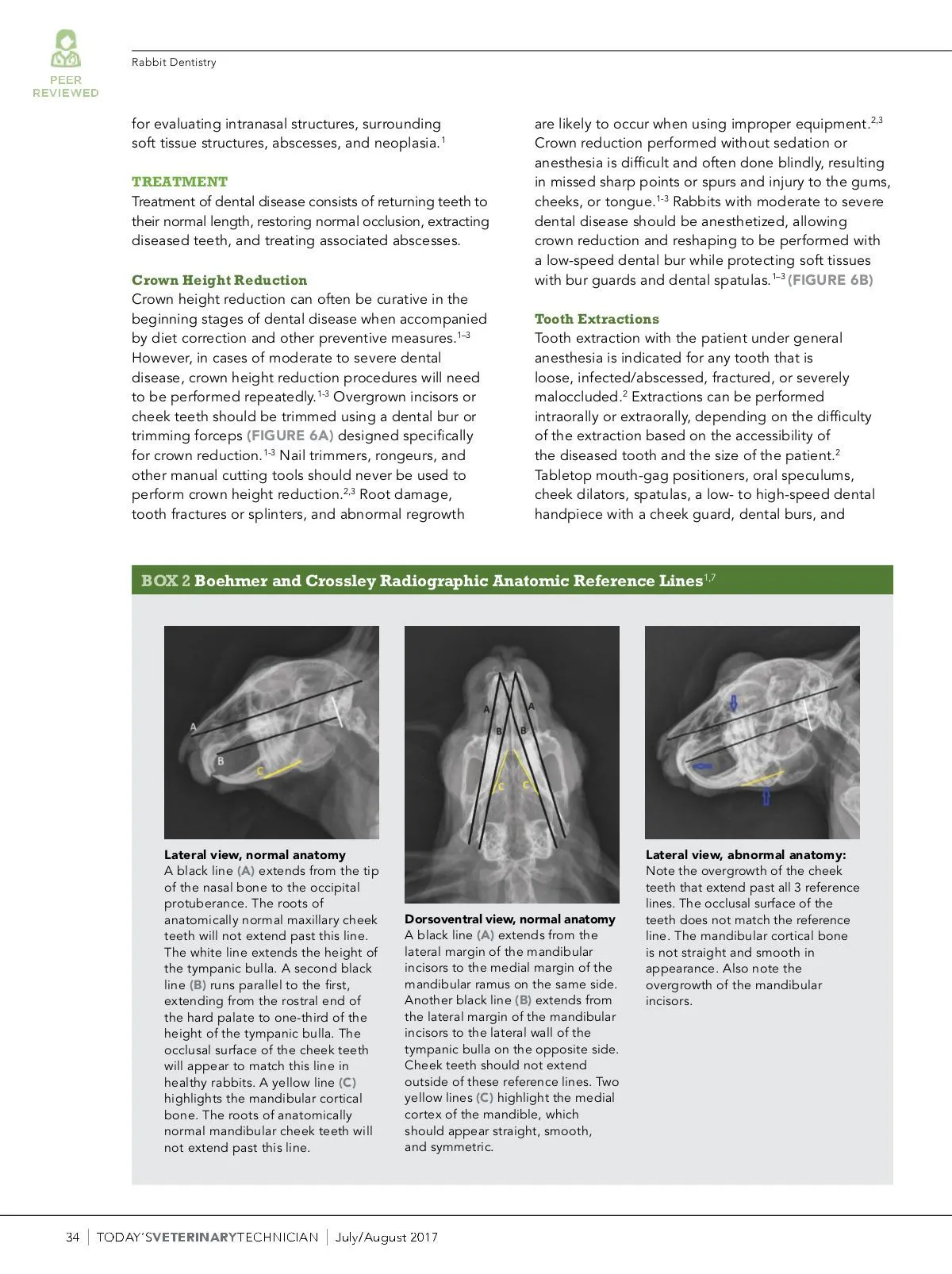 PEER REVIEWED

Rabbit Dentistry

for evaluating intranasal structures, surrounding soft tissue structures, abscesses, and neoplasia.$^{1}$

TREATMENT
Treatment of dental disease consists of returning teeth to their normal length, restoring normal occlusion, extracting diseased teeth, and treating associated abscesses.

Crown Height Reduction
Crown height reduction can often be curative in the beginning stages of dental disease when accompanied by diet correction and other preventive measures.$^{1–3}$ However, in cases of moderate to severe dental disease, crown height reduction procedures will need to be performed repeatedly.$^{1-3}$ Overgrown incisors or cheek teeth should be trimmed using a dental bur or trimming forceps (FIGURE 6A) designed specifically for crown reduction.$^{1-3}$ Nail trimmers, rongeurs, and other manual cutting tools should never be used to perform crown height reduction.$^{2,3}$ Root damage, tooth fractures or splinters, and abnormal regrowth are likely to occur when using improper equipment.$^{2,3}$ Crown reduction performed without sedation or anesthesia is difficult and often done blindly, resulting in missed sharp points or spurs and injury to the gums, cheeks, or tongue.$^{1-3}$ Rabbits with moderate to severe dental disease should be anesthetized, allowing crown reduction and reshaping to be performed with a low-speed dental bur while protecting soft tissues with bur guards and dental spatulas.$^{1–3}$ (FIGURE 6B)

Tooth Extractions
Tooth extraction with the patient under general anesthesia is indicated for any tooth that is loose, infected/abscessed, fractured, or severely maloccluded.$^{2}$ Extractions can be performed intraorally or extraorally, depending on the difficulty of the extraction based on the accessibility of the diseased tooth and the size of the patient.$^{2}$ Tabletop mouth-gag positioners, oral speculums, cheek dilators, spatulas, a low- to high-speed dental handpiece with a cheek guard, dental burs, and

BOX 2 Boehmer and Crossley Radiographic Anatomic Reference Lines$^{1,7}$

A
B
C

Lateral view, normal anatomy
A black line (A) extends from the tip of the nasal bone to the occipital protuberance. The roots of anatomically normal maxillary cheek teeth will not extend past this line. The white line extends the height of the tympanic bulla. A second black line (B) runs parallel to the first, extending from the rostral end of the hard palate to one-third of the height of the tympanic bulla. The occlusal surface of the cheek teeth will appear to match this line in healthy rabbits. A yellow line (C) highlights the mandibular cortical bone. The roots of anatomically normal mandibular cheek teeth will not extend past this line.

A A
B B
C C

Dorsoventral view, normal anatomy
A black line (A) extends from the lateral margin of the mandibular incisors to the medial margin of the mandibular ramus on the same side. Another black line (B) extends from the lateral margin of the mandibular incisors to the lateral wall of the tympanic bulla on the opposite side. Cheek teeth should not extend outside of these reference lines. Two yellow lines (C) highlight the medial cortex of the mandible, which should appear straight, smooth, and symmetric.

Lateral view, abnormal anatomy:
Note the overgrowth of the cheek teeth that extend past all 3 reference lines. The occlusal surface of the teeth does not match the reference line. The mandibular cortical bone is not straight and smooth in appearance. Also note the overgrowth of the mandibular incisors.

34 | TODAY'SVETERINARYTECHNICIAN | July/August 2017